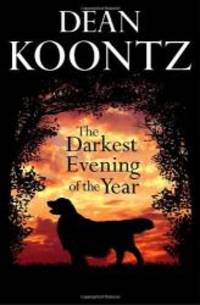 DEAN
KOONTZ

The
Darkest
Evening
of the Year